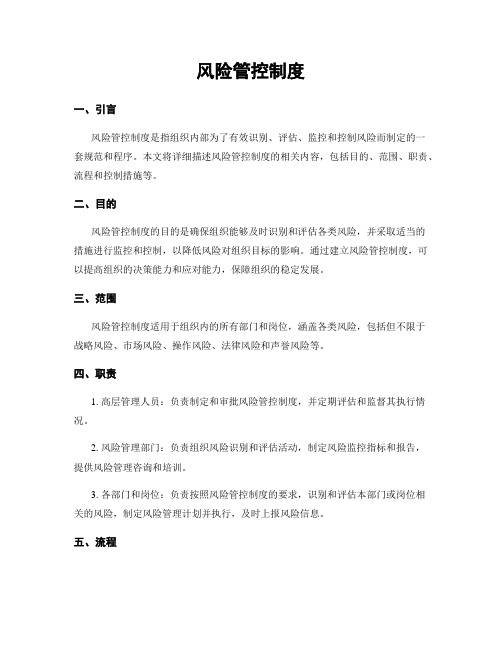 风险管控制度

一、引言

风险管控制度是指组织内部为了有效识别、评估、监控和控制风险而制定的一套规范和程序。本文将详细描述风险管控制度的相关内容，包括目的、范围、职责、流程和控制措施等。

二、目的

风险管控制度的目的是确保组织能够及时识别和评估各类风险，并采取适当的措施进行监控和控制，以降低风险对组织目标的影响。通过建立风险管控制度，可以提高组织的决策能力和应对能力，保障组织的稳定发展。

三、范围

风险管控制度适用于组织内的所有部门和岗位，涵盖各类风险，包括但不限于战略风险、市场风险、操作风险、法律风险和声誉风险等。

四、职责

1. 高层管理人员：负责制定和审批风险管控制度，并定期评估和监督其执行情况。

2. 风险管理部门：负责组织风险识别和评估活动，制定风险监控指标和报告，提供风险管理咨询和培训。

3. 各部门和岗位：负责按照风险管控制度的要求，识别和评估本部门或岗位相关的风险，制定风险管理计划并执行，及时上报风险信息。

五、流程